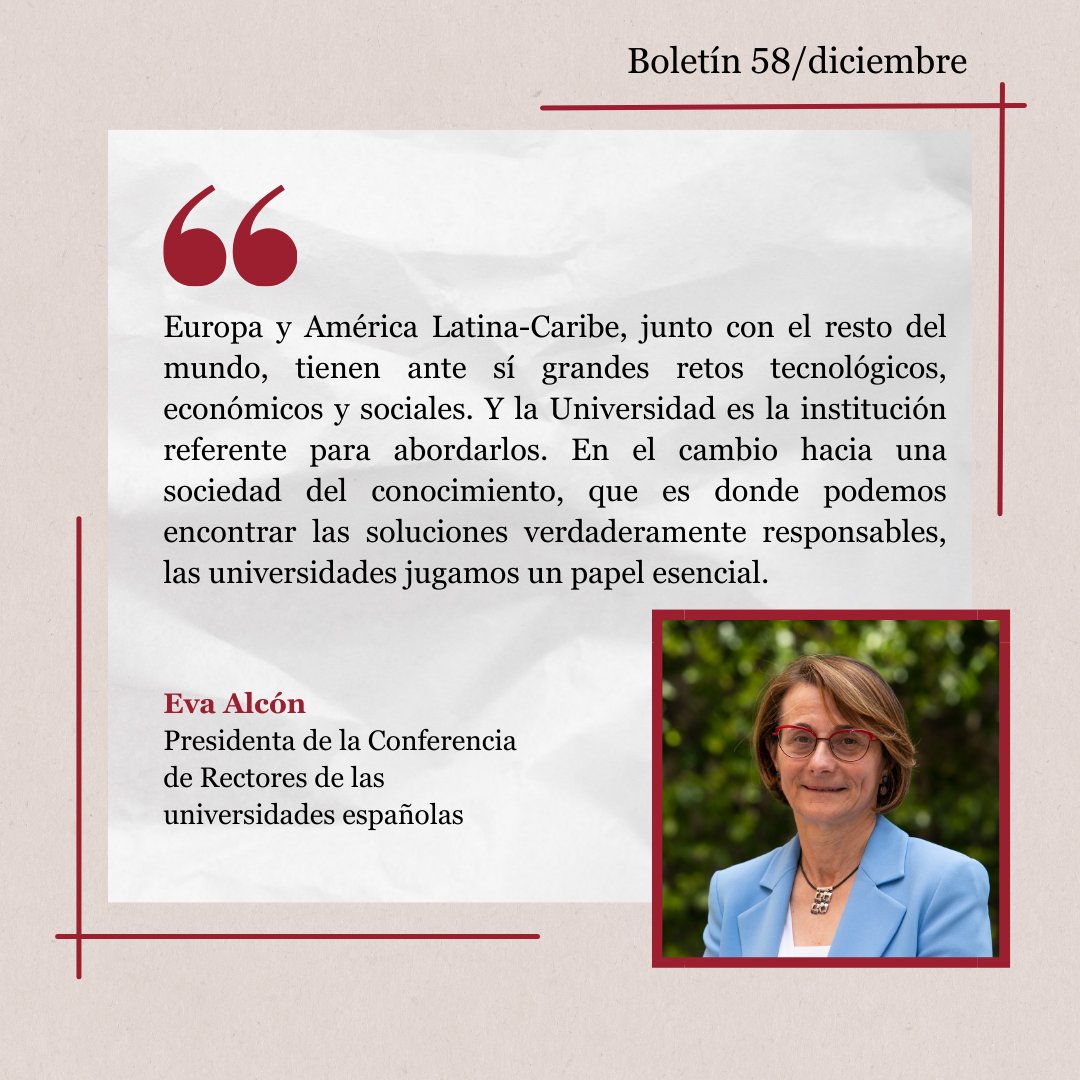 Boletín 58/diciembre

Europa y América Latina-Caribe, junto con el resto del mundo, tienen ante sí grandes retos tecnológicos, económicos y sociales. Y la Universidad es la institución referente para abordarlos. En el cambio hacia una sociedad del conocimiento, que es donde podemos encontrar las soluciones verdaderamente responsables, las universidades jugamos un papel esencial.

Eva Alcón
Presidenta de la Conferencia
de Rectores de las
universidades españolas